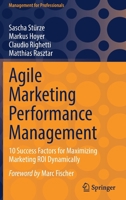 Management for Professionals

Sascha Stürze
Markus Hoyer
Claudio Righetti
Matthias Rasztar

Agile Marketing Performance Management

10 Success Factors for Maximizing Marketing ROI Dynamically

Foreword by Marc Fischer

Springer